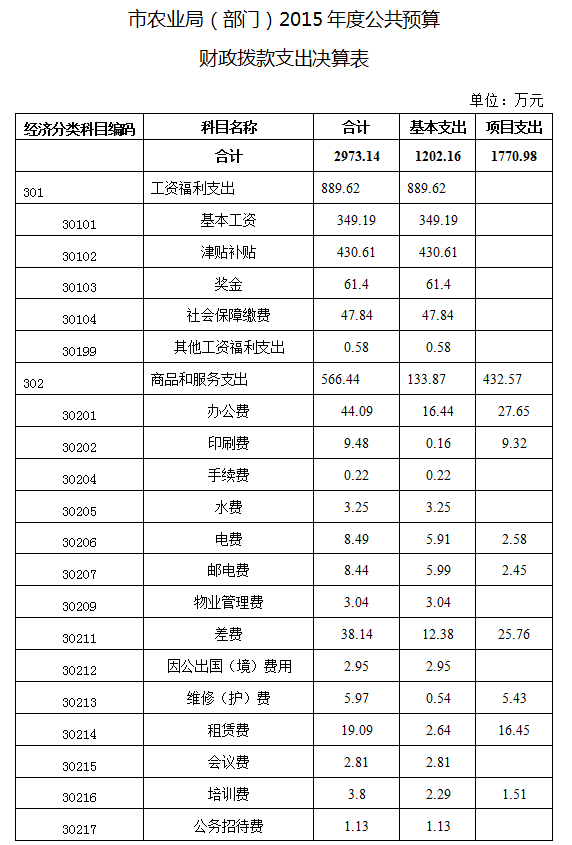 市农业局（部门）2015 年度公共预算

财政拨款支出决算表

单位：万元

| 经济分类科目编码 | 科目名称 | 合计 | 基本支出 | 项目支出 |
|---|---|---|---|---|
| | 合计 | 2973.14 | 1202.16 | 1770.98 |
| 301 | 工资福利支出 | 889.62 | 889.62 | |
| 30101 | 基本工资 | 349.19 | 349.19 | |
| 30102 | 津贴补贴 | 430.61 | 430.61 | |
| 30103 | 奖金 | 61.4 | 61.4 | |
| 30104 | 社会保障缴费 | 47.84 | 47.84 | |
| 30199 | 其他工资福利支出 | 0.58 | 0.58 | |
| 302 | 商品和服务支出 | 566.44 | 133.87 | 432.57 |
| 30201 | 办公费 | 44.09 | 16.44 | 27.65 |
| 30202 | 印刷费 | 9.48 | 0.16 | 9.32 |
| 30204 | 手续费 | 0.22 | 0.22 | |
| 30205 | 水费 | 3.25 | 3.25 | |
| 30206 | 电费 | 8.49 | 5.91 | 2.58 |
| 30207 | 邮电费 | 8.44 | 5.99 | 2.45 |
| 30209 | 物业管理费 | 3.04 | 3.04 | |
| 30211 | 差费 | 38.14 | 12.38 | 25.76 |
| 30212 | 因公出国（境）费用 | 2.95 | 2.95 | |
| 30213 | 维修（护）费 | 5.97 | 0.54 | 5.43 |
| 30214 | 租赁费 | 19.09 | 2.64 | 16.45 |
| 30215 | 会议费 | 2.81 | 2.81 | |
| 30216 | 培训费 | 3.8 | 2.29 | 1.51 |
| 30217 | 公务招待费 | 1.13 | 1.13 | |